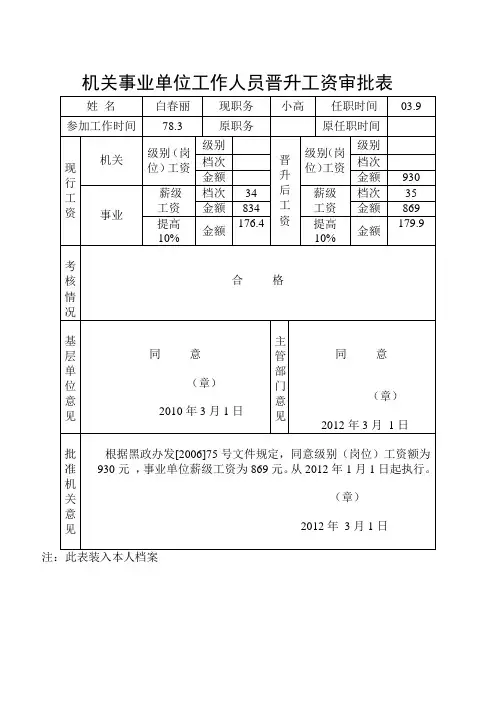 机关事业单位工作人员晋升工资审批表

| 姓 名 | 白春丽 | 现职务 | 小高 | 任职时间 | 03.9 |
|---|---|---|---|---|---|
| 参加工作时间 | 78.3 | 原职务 | | 原任职时间 | |

| 现行工资 | 机关 | 级别（岗位）工资 | 级别 | | 晋升后工资 | 级别(岗位)工资 | 级别 | |
|---|---|---|---|---|---|---|---|---|
| | | | 档次 | | | | 档次 | |
| | | | 金额 | | | | 金额 | 930 |
| | 事业 | 薪级工资 | 档次 | 34 | | 薪级工资 | 档次 | 35 |
| | | | 金额 | 834 | | | 金额 | 869 |
| | | 提高10% | 金额 | 176.4 | | 提高10% | 金额 | 179.9 |

考核情况

合 格

基层单位意见

同 意

（章）

2010 年 3 月 1 日

主管部门意见

同 意

（章）

2012 年 3 月 1 日

批准机关意见

根据黑政办发[2006]75 号文件规定，同意级别（岗位）工资额为 930 元，事业单位薪级工资为 869 元。从 2012 年 1 月 1 日起执行。

（章）

2012 年 3 月 1 日

注：此表装入本人档案